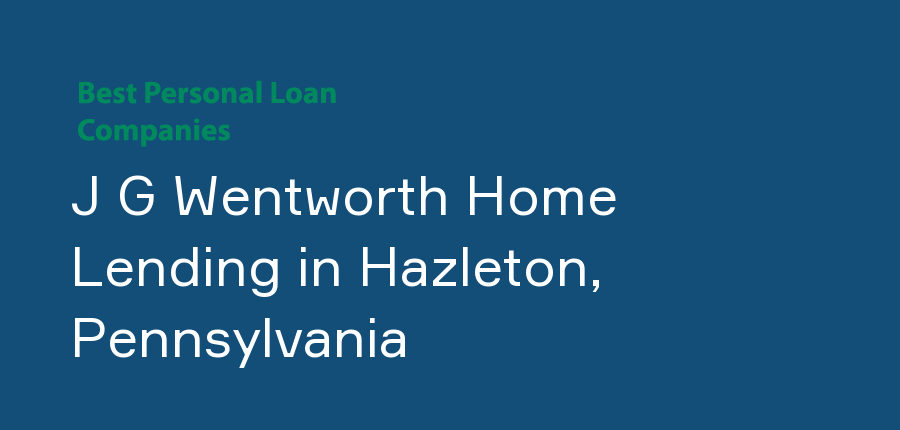 Best Personal Loan Companies

J G Wentworth Home Lending in Hazleton, Pennsylvania